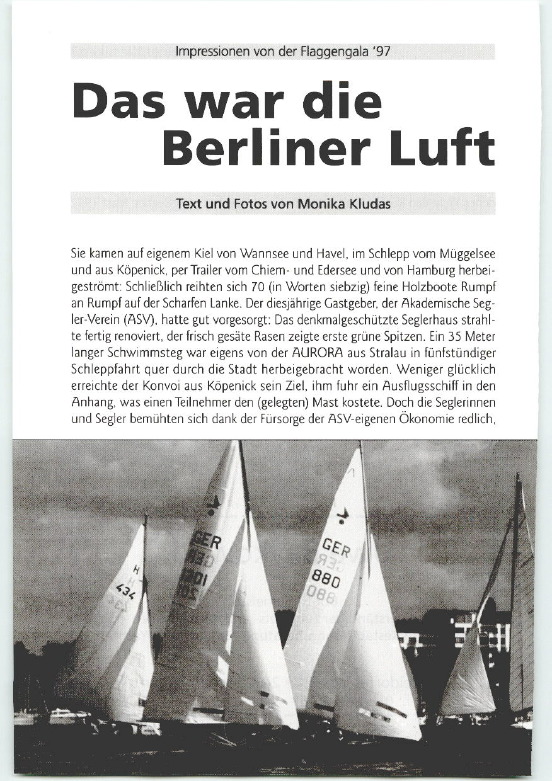 Impressionen von der Flaggengala '97

Das war die Berliner Luft

Text und Fotos von Monika Kludas

Sie kamen auf eigenem Kiel von Wannsee und Havel, im Schlepp vom Müggelsee und aus Köpenick, per Trailer vom Chiem- und Edersee und von Hamburg herbeigeströmt: Schließlich reihten sich 70 (in Worten siebzig) feine Holzboote Rumpf an Rumpf auf der Scharfen Lanke. Der diesjährige Gastgeber, der Akademische Segler-Verein (ASV), hatte gut vorgesorgt: Das denkmalgeschützte Seglerhaus strahlte fertig renoviert, der frisch gesäte Rasen zeigte erste grüne Spitzen. Ein 35 Meter langer Schwimmsteg war eigens von der AURORA aus Stralau in fünfstündiger Schleppfahrt quer durch die Stadt herbeigebracht worden. Weniger glücklich erreichte der Konvoi aus Köpenick sein Ziel, ihm fuhr ein Ausflugsschiff in den Anhang, was einen Teilnehmer den (gelegten) Mast kostete. Doch die Seglerinnen und Segler bemühten sich dank der Fürsorge der ASV-eigenen Ökonomie redlich,

H
434

GER
1201

GER
880